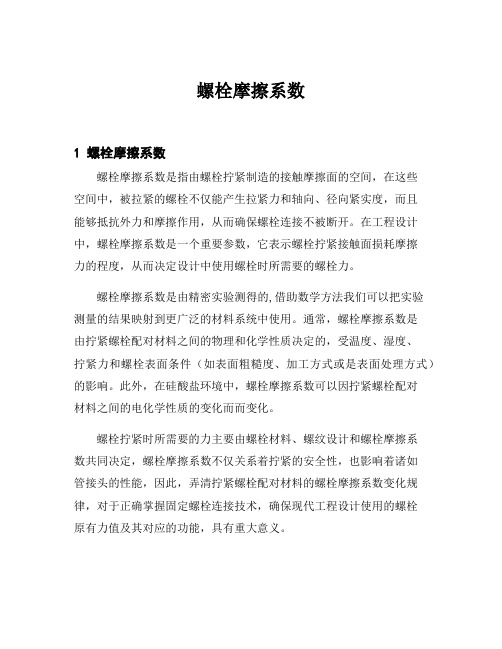 螺栓摩擦系数

1 螺栓摩擦系数

螺栓摩擦系数是指由螺栓拧紧制造的接触摩擦面的空间，在这些空间中，被拉紧的螺栓不仅能产生拉紧力和轴向、径向紧实度，而且能够抵抗外力和摩擦作用，从而确保螺栓连接不被断开。在工程设计中，螺栓摩擦系数是一个重要参数，它表示螺栓拧紧接触面损耗摩擦力的程度，从而决定设计中使用螺栓时所需要的螺栓力。

螺栓摩擦系数是由精密实验测得的,借助数学方法我们可以把实验测量的结果映射到更广泛的材料系统中使用。通常，螺栓摩擦系数是由拧紧螺栓配对材料之间的物理和化学性质决定的，受温度、湿度、拧紧力和螺栓表面条件（如表面粗糙度、加工方式或是表面处理方式）的影响。此外，在硅酸盐环境中，螺栓摩擦系数可以因拧紧螺栓配对材料之间的电化学性质的变化而而变化。

螺栓拧紧时所需要的力主要由螺栓材料、螺纹设计和螺栓摩擦系数共同决定，螺栓摩擦系数不仅关系着拧紧的安全性，也影响着诸如管接头的性能，因此，弄清拧紧螺栓配对材料的螺栓摩擦系数变化规律，对于正确掌握固定螺栓连接技术，确保现代工程设计使用的螺栓原有力值及其对应的功能，具有重大意义。